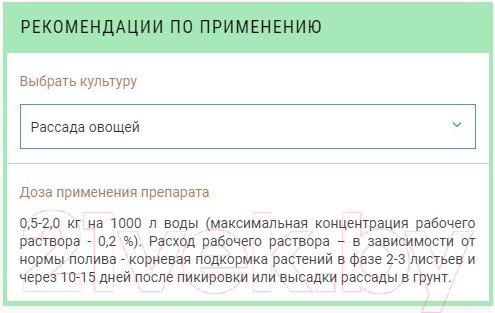 РЕКОМЕНДАЦИИ ПО ПРИМЕНЕНИЮ

Выбрать культуру

Рассада овощей

Доза применения препарата

0,5-2,0 кг на 1000 л воды (максимальная концентрация рабочего раствора - 0,2 %). Расход рабочего раствора – в зависимости от нормы полива - корневая подкормка растений в фазе 2-3 листьев и через 10-15 дней после пикировки или высадки рассады в грунт.

21vek.by